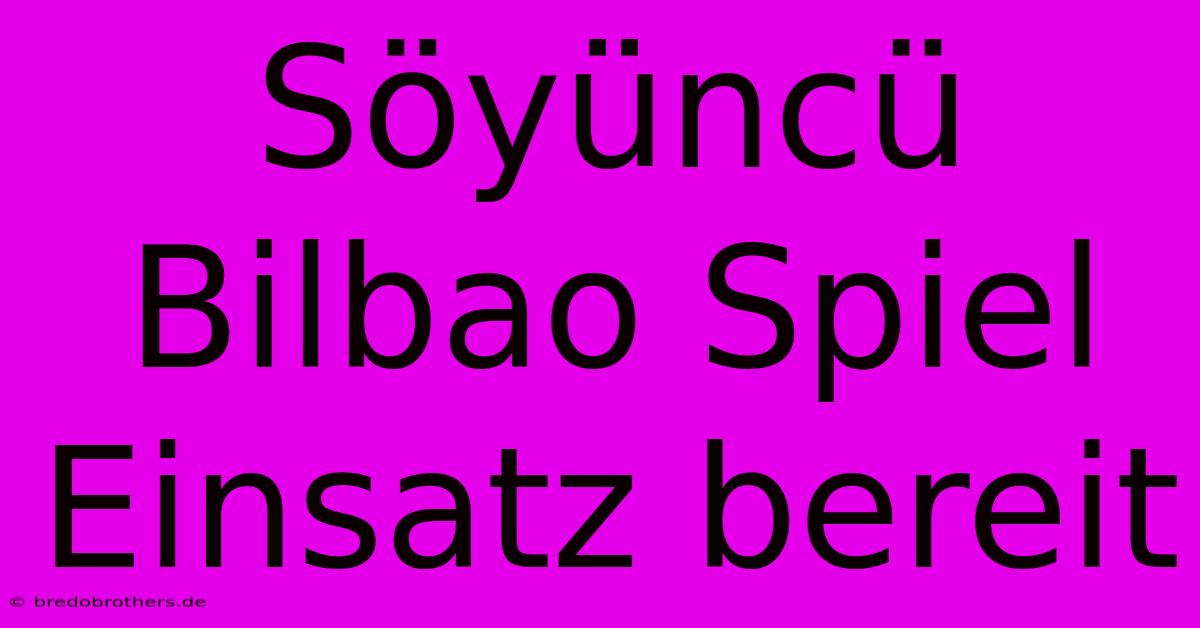 Söyüncü Bilbao Spiel Einsatz bereit

© bredobrothers.de